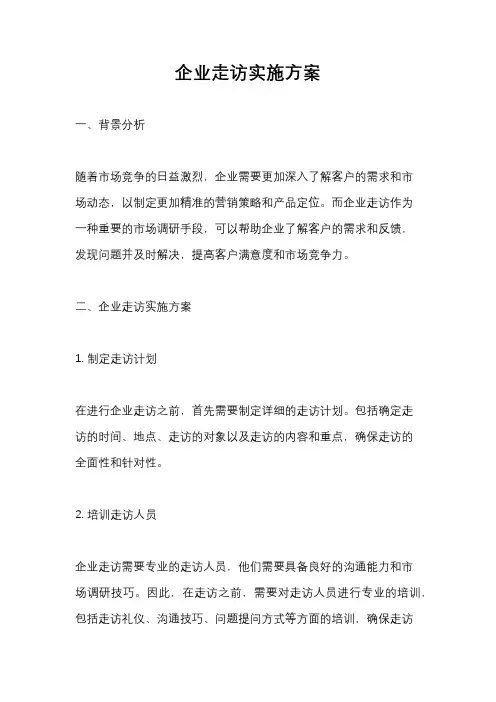 企业走访实施方案

一、背景分析

随着市场竞争的日益激烈，企业需要更加深入了解客户的需求和市场动态，以制定更加精准的营销策略和产品定位。而企业走访作为一种重要的市场调研手段，可以帮助企业了解客户的需求和反馈，发现问题并及时解决，提高客户满意度和市场竞争力。

二、企业走访实施方案

1. 制定走访计划

在进行企业走访之前，首先需要制定详细的走访计划。包括确定走访的时间、地点、走访的对象以及走访的内容和重点，确保走访的全面性和针对性。

2. 培训走访人员

企业走访需要专业的走访人员，他们需要具备良好的沟通能力和市场调研技巧。因此，在走访之前，需要对走访人员进行专业的培训，包括走访礼仪、沟通技巧、问题提问方式等方面的培训，确保走访